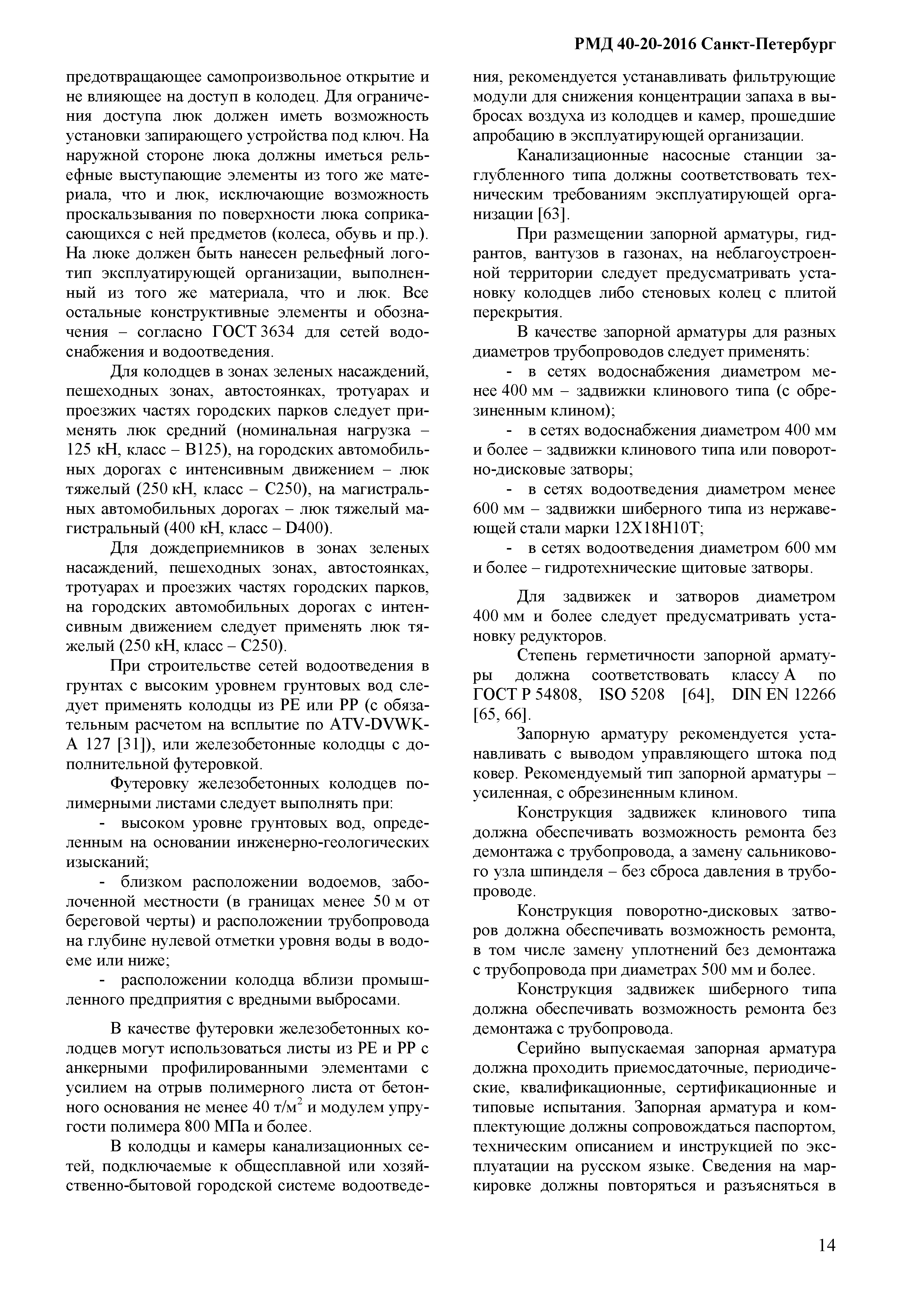 РМД 40-20-2016 Санкт-Петербург

предотвращающее самопроизвольное открытие и не влияющее на доступ в колодец. Для ограничения доступа люк должен иметь возможность установки запирающего устройства под ключ. На наружной стороне люка должны иметься рельефные выступающие элементы из того же материала, что и люк, исключающие возможность проскальзывания по поверхности люка соприкасающихся с ней предметов (колеса, обувь и пр.). На люке должен быть нанесен рельефный логотип эксплуатирующей организации, выполненный из того же материала, что и люк. Все остальные конструктивные элементы и обозначения – согласно ГОСТ 3634 для сетей водоснабжения и водоотведения.

Для колодцев в зонах зеленых насаждений, пешеходных зонах, автостоянках, тротуарах и проезжих частях городских парков следует применять люк средний (номинальная нагрузка – 125 кН, класс – В125), на городских автомобильных дорогах с интенсивным движением – люк тяжелый (250 кН, класс – С250), на магистральных автомобильных дорогах – люк тяжелый магистральный (400 кН, класс – D400).

Для дождеприемников в зонах зеленых насаждений, пешеходных зонах, автостоянках, тротуарах и проезжих частях городских парков, на городских автомобильных дорогах с интенсивным движением следует применять люк тяжелый (250 кН, класс – С250).

При строительстве сетей водоотведения в грунтах с высоким уровнем грунтовых вод следует применять колодцы из РЕ или РР (с обязательным расчетом на всплытие по ATV-DVWK-A 127 [31]), или железобетонные колодцы с дополнительной футеровкой.

Футеровку железобетонных колодцев полимерными листами следует выполнять при:

- высоком уровне грунтовых вод, определенным на основании инженерно-геологических изысканий;

- близком расположении водоемов, заболоченной местности (в границах менее 50 м от береговой черты) и расположении трубопровода на глубине нулевой отметки уровня воды в водоеме или ниже;

- расположении колодца вблизи промышленного предприятия с вредными выбросами.

В качестве футеровки железобетонных колодцев могут использоваться листы из РЕ и РР с анкерными профилированными элементами с усилием на отрыв полимерного листа от бетонного основания не менее 40 т/м$^2$ и модулем упругости полимера 800 МПа и более.

В колодцы и камеры канализационных сетей, подключаемые к общесплавной или хозяйственно-бытовой городской системе водоотведения, рекомендуется устанавливать фильтрующие модули для снижения концентрации запаха в выбросах воздуха из колодцев и камер, прошедшие апробацию в эксплуатирующей организации.

Канализационные насосные станции заглубленного типа должны соответствовать техническим требованиям эксплуатирующей организации [63].

При размещении запорной арматуры, гидрантов, вантузов в газонах, на неблагоустроенной территории следует предусматривать установку колодцев либо стеновых колец с плитой перекрытия.

В качестве запорной арматуры для разных диаметров трубопроводов следует применять:

- в сетях водоснабжения диаметром менее 400 мм – задвижки клинового типа (с обрезиненным клином);

- в сетях водоснабжения диаметром 400 мм и более – задвижки клинового типа или поворотно-дисковые затворы;

- в сетях водоотведения диаметром менее 600 мм – задвижки шиберного типа из нержавеющей стали марки 12Х18Н10Т;

- в сетях водоотведения диаметром 600 мм и более – гидротехнические щитовые затворы.

Для задвижек и затворов диаметром 400 мм и более следует предусматривать установку редукторов.

Степень герметичности запорной арматуры должна соответствовать классу А по ГОСТ Р 54808, ISO 5208 [64], DIN EN 12266 [65, 66].

Запорную арматуру рекомендуется устанавливать с выводом управляющего штока под ковер. Рекомендуемый тип запорной арматуры – усиленная, с обрезиненным клином.

Конструкция задвижек клинового типа должна обеспечивать возможность ремонта без демонтажа с трубопровода, а замену сальникового узла шпинделя – без сброса давления в трубопроводе.

Конструкция поворотно-дисковых затворов должна обеспечивать возможность ремонта, в том числе замену уплотнений без демонтажа с трубопровода при диаметрах 500 мм и более.

Конструкция задвижек шиберного типа должна обеспечивать возможность ремонта без демонтажа с трубопровода.

Серийно выпускаемая запорная арматура должна проходить приемосдаточные, периодические, квалификационные, сертификационные и типовые испытания. Запорная арматура и комплектующие должны сопровождаться паспортом, техническим описанием и инструкцией по эксплуатации на русском языке. Сведения на маркировке должны повторяться и разъясняться в

14